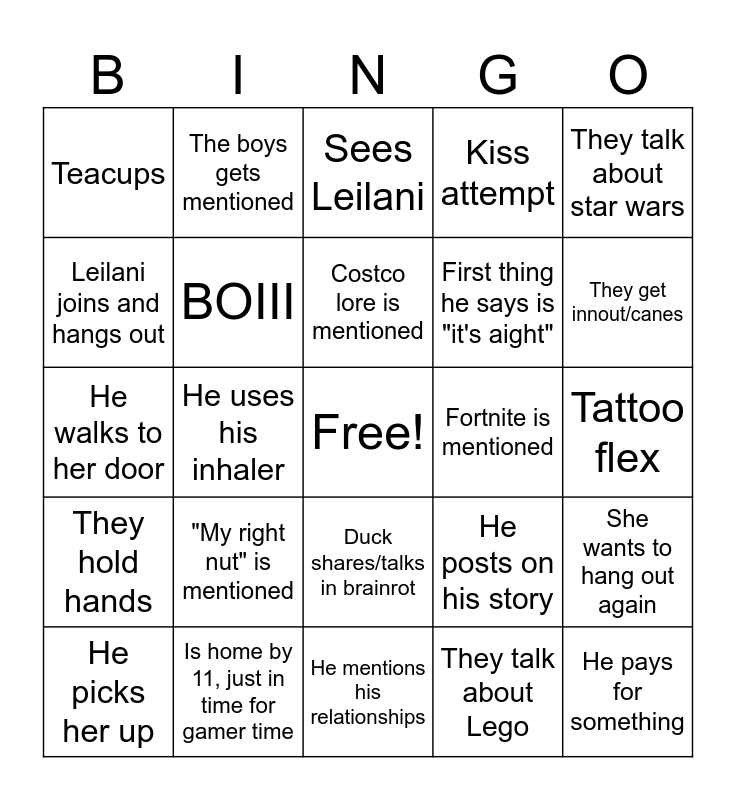 | B | I | N | G | O |
|---|---|---|---|---|
| Teacups | The boys gets mentioned | Sees Leilani | Kiss attempt | They talk about star wars |
| Leilani joins and hangs out | BOIII | Costco lore is mentioned | First thing he says is "it's aight" | They get innout/canes |
| He walks to her door | He uses his inhaler | Free! | Fortnite is mentioned | Tattoo flex |
| They hold hands | "My right nut" is mentioned | Duck shares/talks in brainrot | He posts on his story | She wants to hang out again |
| He picks her up | Is home by 11, just in time for gamer time | He mentions his relationships | They talk about Lego | He pays for something |